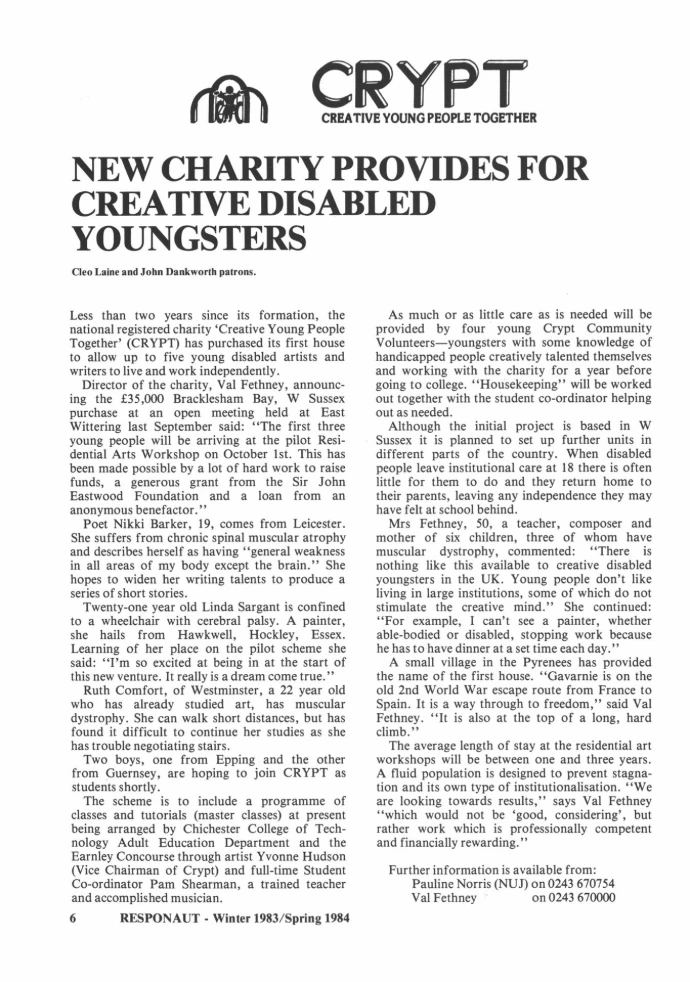 CRYPT
CREATIVE YOUNG PEOPLE TOGETHER

NEW CHARITY PROVIDES FOR CREATIVE DISABLED YOUNGSTERS

Cleo Laine and John Dankworth patrons.

Less than two years since its formation, the national registered charity 'Creative Young People Together' (CRYPT) has purchased its first house to allow up to five young disabled artists and writers to live and work independently.

Director of the charity, Val Fethney, announcing the £35,000 Bracklesham Bay, W Sussex purchase at an open meeting held at East Wittering last September said: "The first three young people will be arriving at the pilot Residential Arts Workshop on October 1st. This has been made possible by a lot of hard work to raise funds, a generous grant from the Sir John Eastwood Foundation and a loan from an anonymous benefactor."

Poet Nikki Barker, 19, comes from Leicester. She suffers from chronic spinal muscular atrophy and describes herself as having "general weakness in all areas of my body except the brain." She hopes to widen her writing talents to produce a series of short stories.

Twenty-one year old Linda Sargant is confined to a wheelchair with cerebral palsy. A painter, she hails from Hawkwell, Hockley, Essex. Learning of her place on the pilot scheme she said: "I'm so excited at being in at the start of this new venture. It really is a dream come true."

Ruth Comfort, of Westminster, a 22 year old who has already studied art, has muscular dystrophy. She can walk short distances, but has found it difficult to continue her studies as she has trouble negotiating stairs.

Two boys, one from Epping and the other from Guernsey, are hoping to join CRYPT as students shortly.

The scheme is to include a programme of classes and tutorials (master classes) at present being arranged by Chichester College of Technology Adult Education Department and the Earnley Concourse through artist Yvonne Hudson (Vice Chairman of Crypt) and full-time Student Co-ordinator Pam Shearman, a trained teacher and accomplished musician.

As much or as little care as is needed will be provided by four young Crypt Community Volunteers—youngsters with some knowledge of handicapped people creatively talented themselves and working with the charity for a year before going to college. "Housekeeping" will be worked out together with the student co-ordinator helping out as needed.

Although the initial project is based in W Sussex it is planned to set up further units in different parts of the country. When disabled people leave institutional care at 18 there is often little for them to do and they return home to their parents, leaving any independence they may have felt at school behind.

Mrs Fethney, 50, a teacher, composer and mother of six children, three of whom have muscular dystrophy, commented: "There is nothing like this available to creative disabled youngsters in the UK. Young people don't like living in large institutions, some of which do not stimulate the creative mind." She continued: "For example, I can't see a painter, whether able-bodied or disabled, stopping work because he has to have dinner at a set time each day."

A small village in the Pyrenees has provided the name of the first house. "Gavarnie is on the old 2nd World War escape route from France to Spain. It is a way through to freedom," said Val Fethney. "It is also at the top of a long, hard climb."

The average length of stay at the residential art workshops will be between one and three years. A fluid population is designed to prevent stagnation and its own type of institutionalisation. "We are looking towards results," says Val Fethney "which would not be 'good, considering', but rather work which is professionally competent and financially rewarding."

Further information is available from:
Pauline Norris (NUJ) on 0243 670754
Val Fethney on 0243 670000

6 RESPONAUT - Winter 1983/Spring 1984